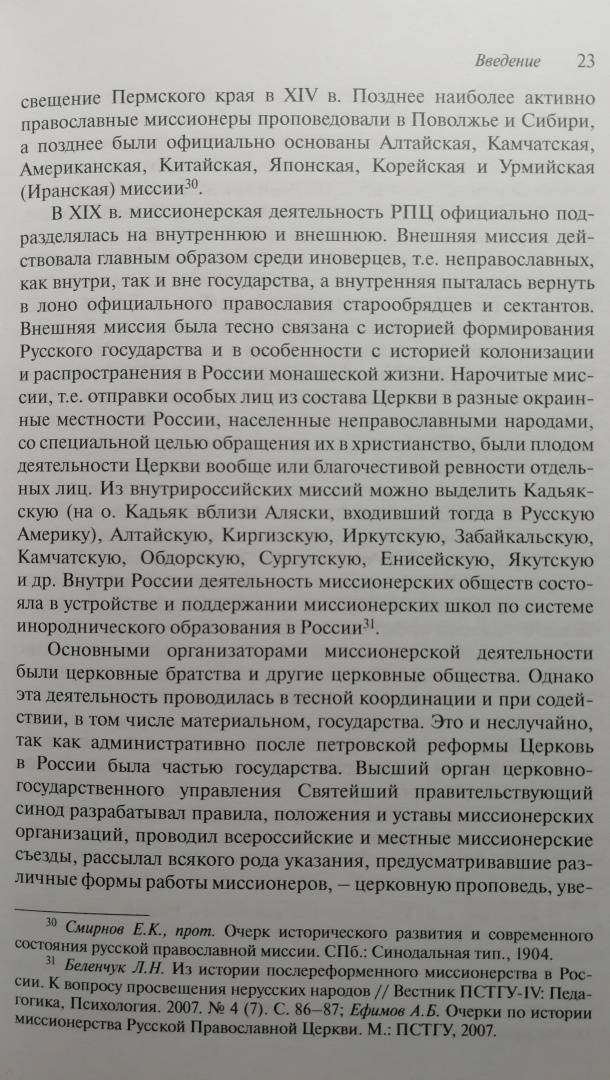 Введение 23

свещение Пермского края в XIV в. Позднее наиболее активно православные миссионеры проповедовали в Поволжье и Сибири, а позднее были официально основаны Алтайская, Камчатская, Американская, Китайская, Японская, Корейская и Урмийская (Иранская) миссии$^{30}$.

В XIX в. миссионерская деятельность РПЦ официально подразделялась на внутреннюю и внешнюю. Внешняя миссия действовала главным образом среди иноверцев, т.е. неправославных, как внутри, так и вне государства, а внутренняя пыталась вернуть в лоно официального православия старообрядцев и сектантов. Внешняя миссия была тесно связана с историей формирования Русского государства и в особенности с историей колонизации и распространения в России монашеской жизни. Нарочитые миссии, т.е. отправки особых лиц из состава Церкви в разные окраинные местности России, населенные неправославными народами, со специальной целью обращения их в христианство, были плодом деятельности Церкви вообще или благочестивой ревности отдельных лиц. Из внутрироссийских миссий можно выделить Кадьякскую (на о. Кадьяк вблизи Аляски, входивший тогда в Русскую Америку), Алтайскую, Киргизскую, Иркутскую, Забайкальскую, Камчатскую, Обдорскую, Сургутскую, Енисейскую, Якутскую и др. Внутри России деятельность миссионерских обществ состояла в устройстве и поддержании миссионерских школ по системе инороднического образования в России$^{31}$.

Основными организаторами миссионерской деятельности были церковные братства и другие церковные общества. Однако эта деятельность проводилась в тесной координации и при содействии, в том числе материальном, государства. Это и неслучайно, так как административно после петровской реформы Церковь в России была частью государства. Высший орган церковно-государственного управления Святейший правительствующий синод разрабатывал правила, положения и уставы миссионерских организаций, проводил всероссийские и местные миссионерские съезды, рассылал всякого рода указания, предусматривавшие различные формы работы миссионеров, — церковную проповедь, уве-

$^{30}$ Смирнов Е.К., прот. Очерк исторического развития и современного состояния русской православной миссии. СПб.: Синодальная тип., 1904.

$^{31}$ Беленчук Л.Н. Из истории послереформенного миссионерства в России. К вопросу просвещения нерусских народов // Вестник ПСТГУ-IV: Педагогика, Психология. 2007. № 4 (7). С. 86–87; Ефимов А.Б. Очерки по истории миссионерства Русской Православной Церкви. М.: ПСТГУ, 2007.